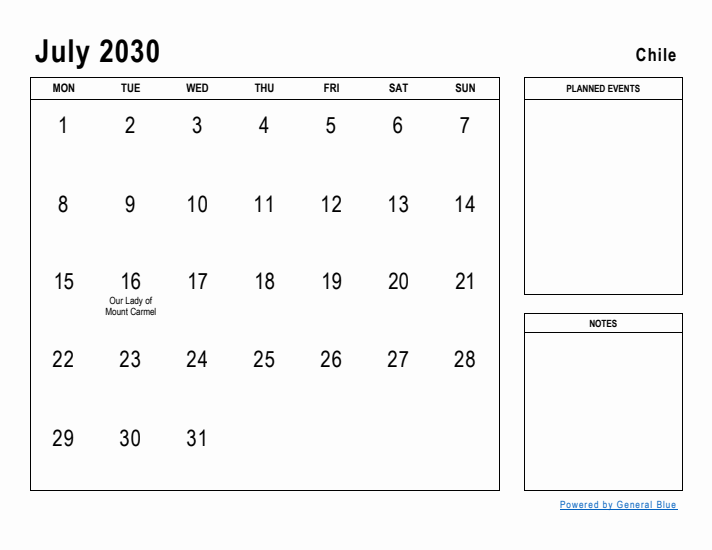 July 2030

Chile

| MON | TUE | WED | THU | FRI | SAT | SUN |
|---|---|---|---|---|---|---|
| 1 | 2 | 3 | 4 | 5 | 6 | 7 |
| 8 | 9 | 10 | 11 | 12 | 13 | 14 |
| 15 | 16 Our Lady of Mount Carmel | 17 | 18 | 19 | 20 | 21 |
| 22 | 23 | 24 | 25 | 26 | 27 | 28 |
| 29 | 30 | 31 | | | | |

PLANNED EVENTS

NOTES

Powered by General Blue